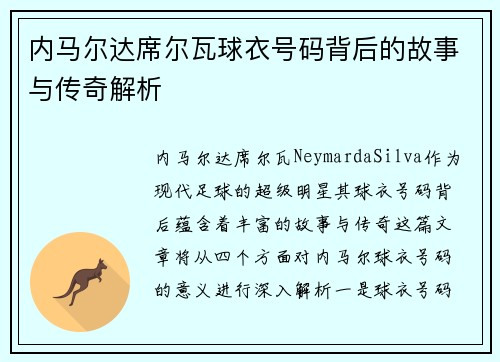 内马尔达席尔瓦球衣号码背后的故事与传奇解析

内马尔达席尔瓦NeymardaSilva作为现代足球的超级明星其球衣号码背后蕴含着丰富的故事与传奇这篇文章将从四个方面对内马尔球衣号码的意义进行深入解析一是球衣号码